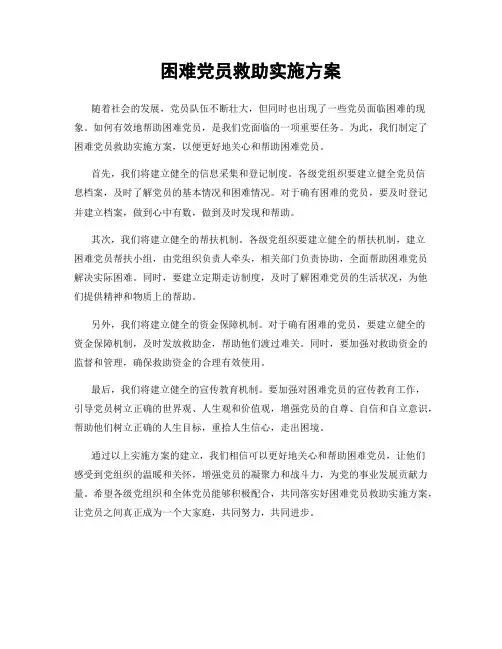 困难党员救助实施方案

随着社会的发展，党员队伍不断壮大，但同时也出现了一些党员面临困难的现象。如何有效地帮助困难党员，是我们党面临的一项重要任务。为此，我们制定了困难党员救助实施方案，以便更好地关心和帮助困难党员。

首先，我们将建立健全的信息采集和登记制度。各级党组织要建立健全党员信息档案，及时了解党员的基本情况和困难情况。对于确有困难的党员，要及时登记并建立档案，做到心中有数，做到及时发现和帮助。

其次，我们将建立健全的帮扶机制。各级党组织要建立健全的帮扶机制，建立困难党员帮扶小组，由党组织负责人牵头，相关部门负责协助，全面帮助困难党员解决实际困难。同时，要建立定期走访制度，及时了解困难党员的生活状况，为他们提供精神和物质上的帮助。

另外，我们将建立健全的资金保障机制。对于确有困难的党员，要建立健全的资金保障机制，及时发放救助金，帮助他们渡过难关。同时，要加强对救助资金的监督和管理，确保救助资金的合理有效使用。

最后，我们将建立健全的宣传教育机制。要加强对困难党员的宣传教育工作，引导党员树立正确的世界观、人生观和价值观，增强党员的自尊、自信和自立意识，帮助他们树立正确的人生目标，重拾人生信心，走出困境。

通过以上实施方案的建立，我们相信可以更好地关心和帮助困难党员，让他们感受到党组织的温暖和关怀，增强党员的凝聚力和战斗力，为党的事业发展贡献力量。希望各级党组织和全体党员能够积极配合，共同落实好困难党员救助实施方案，让党员之间真正成为一个大家庭，共同努力，共同进步。